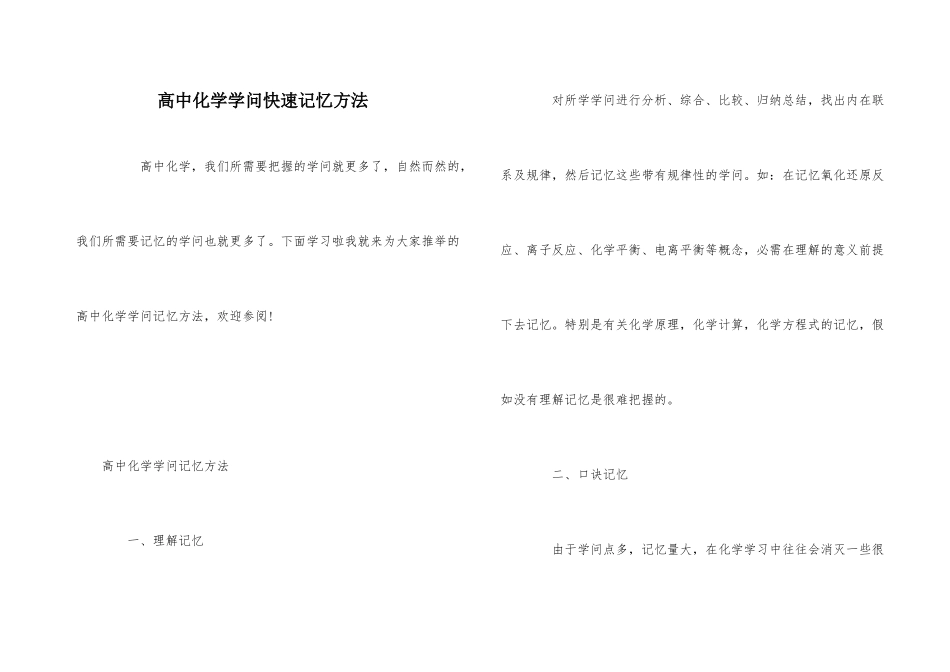 高中化学学问快速记忆方法

高中化学，我们所需要把握的学问就更多了，自然而然的，我们所需要记忆的学问也就更多了。下面学习啦我就来为大家推举的高中化学学问记忆方法，欢迎参阅！

高中化学学问记忆方法

一、理解记忆

对所学学问进行分析、综合、比较、归纳总结，找出内在联系及规律，然后记忆这些带有规律性的学问。如：在记忆氧化还原反应、离子反应、化学平衡、电离平衡等概念，必需在理解的意义前提下去记忆。特别是有关化学原理，化学计算，化学方程式的记忆，假如没有理解记忆是很难把握的。

二、口诀记忆

由于学问点多，记忆量大，在化学学习中往往会消灭一些很